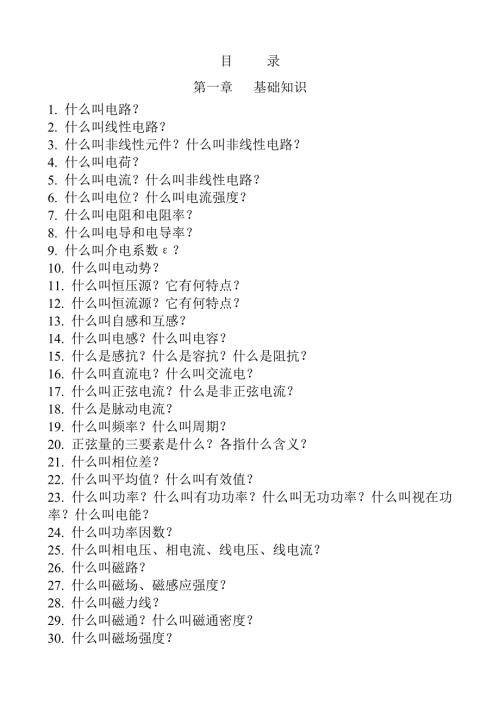 目　录

第一章　基础知识

1. 什么叫电路？
2. 什么叫线性电路？
3. 什么叫非线性元件？什么叫非线性电路？
4. 什么叫电荷？
5. 什么叫电流？什么叫非线性电路？
6. 什么叫电位？什么叫电流强度？
7. 什么叫电阻和电阻率？
8. 什么叫电导和电导率？
9. 什么叫介电系数 ε？
10. 什么叫电动势？
11. 什么叫恒压源？它有何特点？
12. 什么叫恒流源？它有何特点？
13. 什么叫自感和互感？
14. 什么叫电感？什么叫电容？
15. 什么是感抗？什么是容抗？什么是阻抗？
16. 什么叫直流电？什么叫交流电？
17. 什么叫正弦电流？什么是非正弦电流？
18. 什么是脉动电流？
19. 什么叫频率？什么叫周期？
20. 正弦量的三要素是什么？各指什么含义？
21. 什么叫相位差？
22. 什么叫平均值？什么叫有效值？
23. 什么叫功率？什么叫有功功率？什么叫无功功率？什么叫视在功率？什么叫电能？
24. 什么叫功率因数？
25. 什么叫相电压、相电流、线电压、线电流？
26. 什么叫磁路？
27. 什么叫磁场、磁感应强度？
28. 什么叫磁力线？
29. 什么叫磁通？什么叫磁通密度？
30. 什么叫磁场强度？